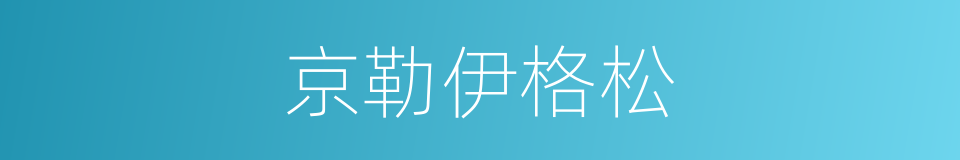 京勒伊格松